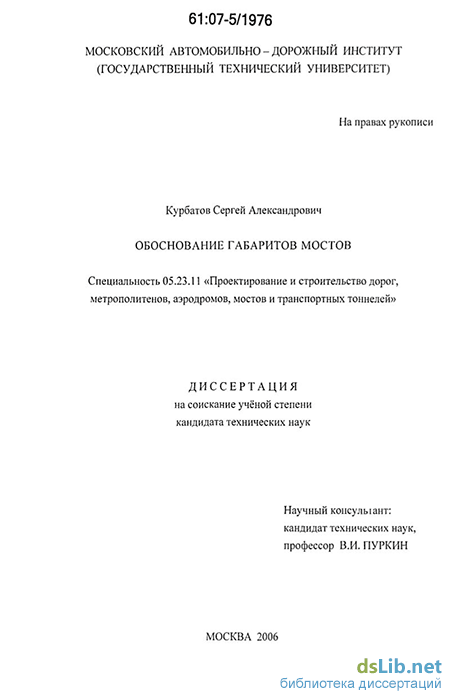 61:07-5/1976

МОСКОВСКИЙ АВТОМОБИЛЬНО – ДОРОЖНЫЙ ИНСТИТУТ (ГОСУДАРСТВЕННЫЙ ТЕХНИЧЕСКИЙ УНИВЕРСИТЕТ)

На правах рукописи

Курбатов Сергей Александрович

ОБОСНОВАНИЕ ГАБАРИТОВ МОСТОВ

Специальность 05.23.11 «Проектирование и строительство дорог, метрополитенов, аэродромов, мостов и транспортных тоннелей»

ДИССЕРТАЦИЯ
на соискание учёной степени
кандидата технических наук

Научный консультант:
кандидат технических наук,
профессор В.И. ПУРКИН

МОСКВА 2006

dsLib.net
библиотека диссертаций